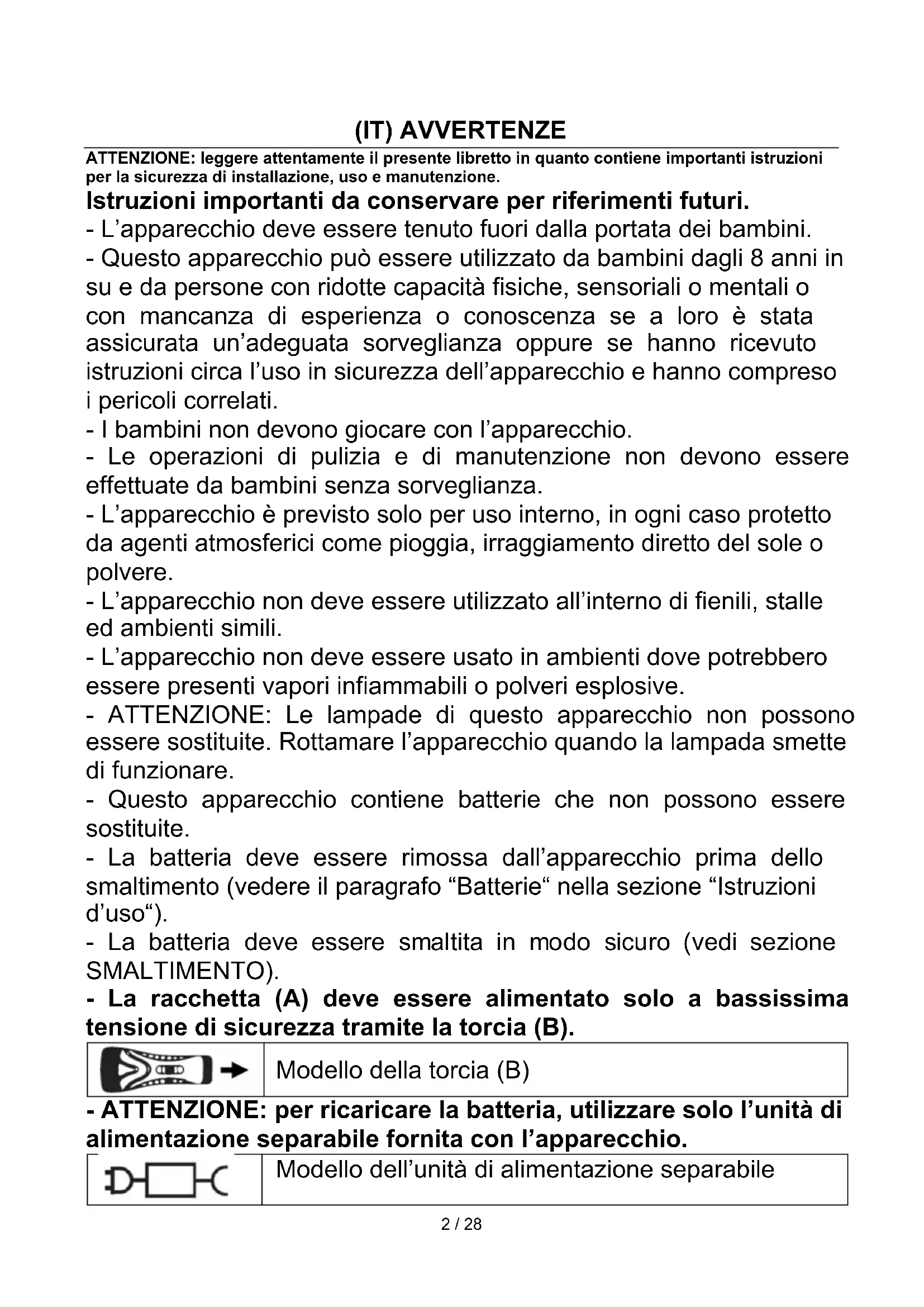 (IT) AVVERTENZE

ATTENZIONE: leggere attentamente il presente libretto in quanto contiene importanti istruzioni per la sicurezza di installazione, uso e manutenzione.

Istruzioni importanti da conservare per riferimenti futuri.

- L'apparecchio deve essere tenuto fuori dalla portata dei bambini.
- Questo apparecchio può essere utilizzato da bambini dagli 8 anni in su e da persone con ridotte capacità fisiche, sensoriali o mentali o con mancanza di esperienza o conoscenza se a loro è stata assicurata un'adeguata sorveglianza oppure se hanno ricevuto istruzioni circa l'uso in sicurezza dell'apparecchio e hanno compreso i pericoli correlati.
- I bambini non devono giocare con l'apparecchio.
- Le operazioni di pulizia e di manutenzione non devono essere effettuate da bambini senza sorveglianza.
- L'apparecchio è previsto solo per uso interno, in ogni caso protetto da agenti atmosferici come pioggia, irraggiamento diretto del sole o polvere.
- L'apparecchio non deve essere utilizzato all'interno di fienili, stalle ed ambienti simili.
- L'apparecchio non deve essere usato in ambienti dove potrebbero essere presenti vapori infiammabili o polveri esplosive.
- ATTENZIONE: Le lampade di questo apparecchio non possono essere sostituite. Rottamare l'apparecchio quando la lampada smette di funzionare.
- Questo apparecchio contiene batterie che non possono essere sostituite.
- La batteria deve essere rimossa dall'apparecchio prima dello smaltimento (vedere il paragrafo "Batterie" nella sezione "Istruzioni d'uso").
- La batteria deve essere smaltita in modo sicuro (vedi sezione SMALTIMENTO).
- La racchetta (A) deve essere alimentato solo a bassissima tensione di sicurezza tramite la torcia (B).

| | Modello della torcia (B) |
|---|---|

- ATTENZIONE: per ricaricare la batteria, utilizzare solo l'unità di alimentazione separabile fornita con l'apparecchio.

| | Modello dell'unità di alimentazione separabile |
|---|---|

2 / 28